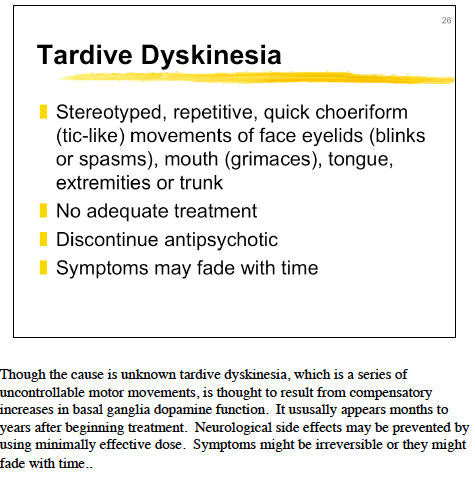 26

Tardive Dyskinesia

Stereotyped, repetitive, quick choeriform (tic-like) movements of face eyelids (blinks or spasms), mouth (grimaces), tongue, extremities or trunk

No adequate treatment

Discontinue antipsychotic

Symptoms may fade with time

Though the cause is unknown tardive dyskinesia, which is a series of uncontrollable motor movements, is thought to result from compensatory increases in basal ganglia dopamine function. It ususally appears months to years after beginning treatment. Neurological side effects may be prevented by using minimally effective dose. Symptoms might be irreversible or they might fade with time..